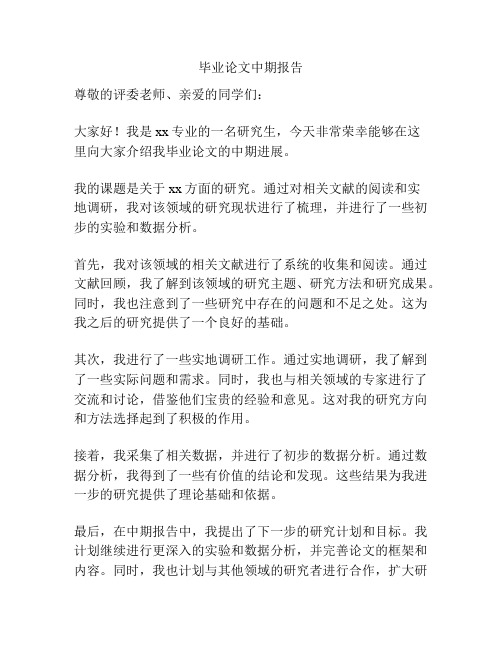 毕业论文中期报告

尊敬的评委老师、亲爱的同学们：

大家好！我是 xx 专业的一名研究生，今天非常荣幸能够在这里向大家介绍我毕业论文的中期进展。

我的课题是关于 xx 方面的研究。通过对相关文献的阅读和实地调研，我对该领域的研究现状进行了梳理，并进行了一些初步的实验和数据分析。

首先，我对该领域的相关文献进行了系统的收集和阅读。通过文献回顾，我了解到该领域的研究主题、研究方法和研究成果。同时，我也注意到了一些研究中存在的问题和不足之处。这为我之后的研究提供了一个良好的基础。

其次，我进行了一些实地调研工作。通过实地调研，我了解到了一些实际问题和需求。同时，我也与相关领域的专家进行了交流和讨论，借鉴他们宝贵的经验和意见。这对我的研究方向和方法选择起到了积极的作用。

接着，我采集了相关数据，并进行了初步的数据分析。通过数据分析，我得到了一些有价值的结论和发现。这些结果为我进一步的研究提供了理论基础和依据。

最后，在中期报告中，我提出了下一步的研究计划和目标。我计划继续进行更深入的实验和数据分析，并完善论文的框架和内容。同时，我也计划与其他领域的研究者进行合作，扩大研